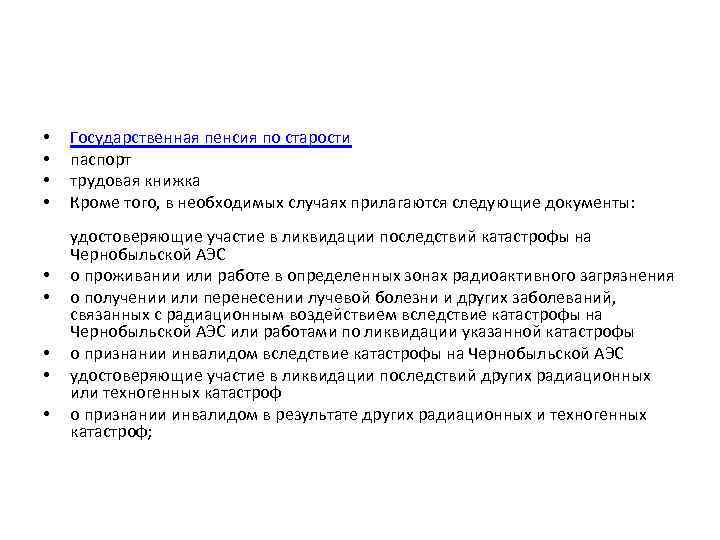 • Государственная пенсия по старости
• паспорт
• трудовая книжка
• Кроме того, в необходимых случаях прилагаются следующие документы:

удостоверяющие участие в ликвидации последствий катастрофы на Чернобыльской АЭС
• о проживании или работе в определенных зонах радиоактивного загрязнения
• о получении или перенесении лучевой болезни и других заболеваний, связанных с радиационным воздействием вследствие катастрофы на Чернобыльской АЭС или работами по ликвидации указанной катастрофы
• о признании инвалидом вследствие катастрофы на Чернобыльской АЭС
• удостоверяющие участие в ликвидации последствий других радиационных или техногенных катастроф
• о признании инвалидом в результате других радиационных и техногенных катастроф;